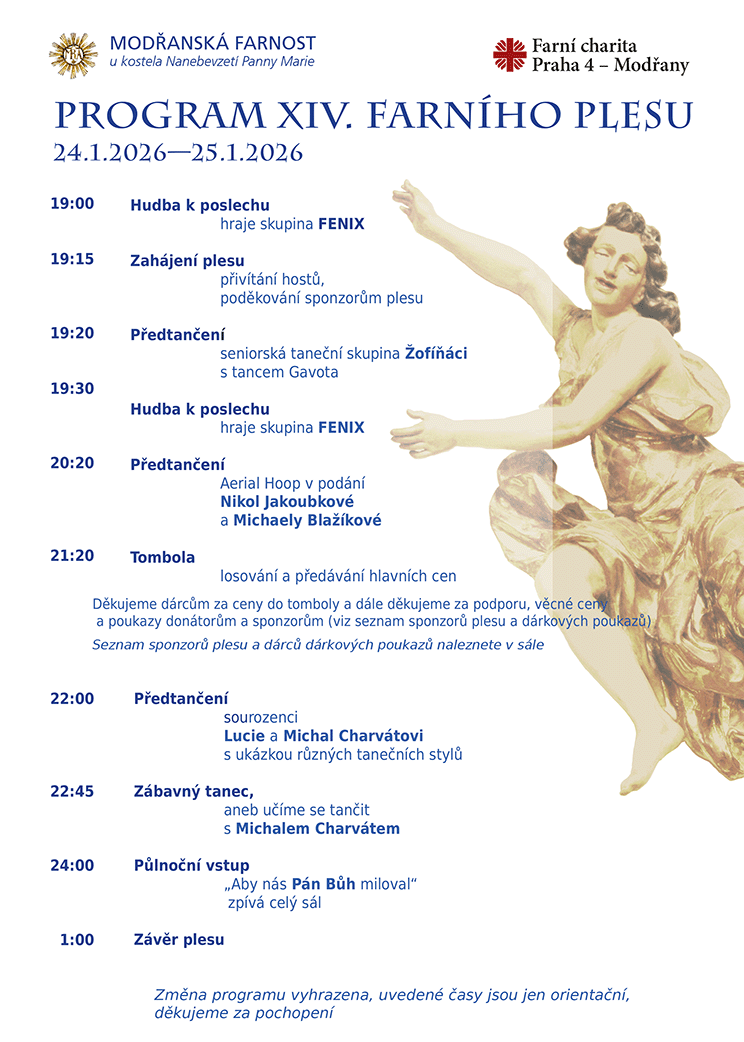 MODŘANSKÁ FARNOST
u kostela Nanebevzetí Panny Marie

Farní charita
Praha 4 – Modřany

PROGRAM XIV. FARNÍHO PLESU
24.1.2026—25.1.2026

19:00 Hudba k poslechu
hraje skupina FENIX

19:15 Zahájení plesu
přivítání hostů,
poděkování sponzorům plesu

19:20 Předtančení
seniorská taneční skupina Žofíňáci
s tancem Gavota

19:30

Hudba k poslechu
hraje skupina FENIX

20:20 Předtančení
Aerial Hoop v podání
Nikol Jakoubkové
a Michaely Blažíkové

21:20 Tombola
losování a předávání hlavních cen

Děkujeme dárcům za ceny do tomboly a dále děkujeme za podporu, věcné ceny a poukazy donátorům a sponzorům (viz seznam sponzorů plesu a dárkových poukazů)

Seznam sponzorů plesu a dárců dárkových poukazů naleznete v sále

22:00 Předtančení
sourozenci
Lucie a Michal Charvátovi
s ukázkou různých tanečních stylů

22:45 Zábavný tanec,
aneb učíme se tančit
s Michalem Charvátem

24:00 Půlnoční vstup
„Aby nás Pán Bůh miloval“
zpívá celý sál

1:00 Závěr plesu

Změna programu vyhrazena, uvedené časy jsou jen orientační, děkujeme za pochopení